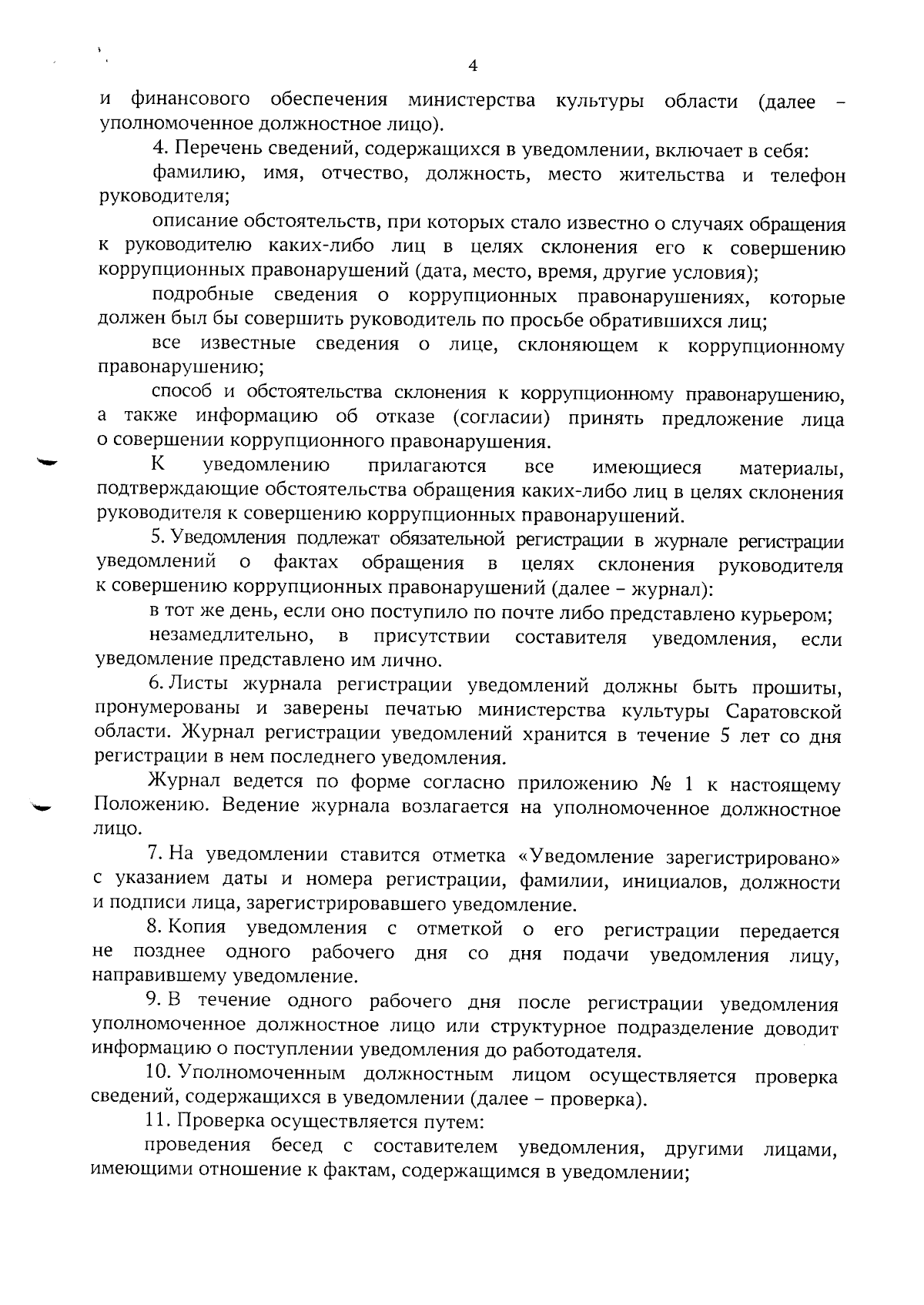 4

и финансового обеспечения министерства культуры области (далее – уполномоченное должностное лицо).

4. Перечень сведений, содержащихся в уведомлении, включает в себя:

фамилию, имя, отчество, должность, место жительства и телефон руководителя;

описание обстоятельств, при которых стало известно о случаях обращения к руководителю каких-либо лиц в целях склонения его к совершению коррупционных правонарушений (дата, место, время, другие условия);

подробные сведения о коррупционных правонарушениях, которые должен был бы совершить руководитель по просьбе обратившихся лиц;

все известные сведения о лице, склоняющем к коррупционному правонарушению;

способ и обстоятельства склонения к коррупционному правонарушению, а также информацию об отказе (согласии) принять предложение лица о совершении коррупционного правонарушения.

К уведомлению прилагаются все имеющиеся материалы, подтверждающие обстоятельства обращения каких-либо лиц в целях склонения руководителя к совершению коррупционных правонарушений.

5. Уведомления подлежат обязательной регистрации в журнале регистрации уведомлений о фактах обращения в целях склонения руководителя к совершению коррупционных правонарушений (далее – журнал):

в тот же день, если оно поступило по почте либо представлено курьером;

незамедлительно, в присутствии составителя уведомления, если уведомление представлено им лично.

6. Листы журнала регистрации уведомлений должны быть прошиты, пронумерованы и заверены печатью министерства культуры Саратовской области. Журнал регистрации уведомлений хранится в течение 5 лет со дня регистрации в нем последнего уведомления.

Журнал ведется по форме согласно приложению № 1 к настоящему Положению. Ведение журнала возлагается на уполномоченное должностное лицо.

7. На уведомлении ставится отметка «Уведомление зарегистрировано» с указанием даты и номера регистрации, фамилии, инициалов, должности и подписи лица, зарегистрировавшего уведомление.

8. Копия уведомления с отметкой о его регистрации передается не позднее одного рабочего дня со дня подачи уведомления лицу, направившему уведомление.

9. В течение одного рабочего дня после регистрации уведомления уполномоченное должностное лицо или структурное подразделение доводит информацию о поступлении уведомления до работодателя.

10. Уполномоченным должностным лицом осуществляется проверка сведений, содержащихся в уведомлении (далее – проверка).

11. Проверка осуществляется путем:

проведения бесед с составителем уведомления, другими лицами, имеющими отношение к фактам, содержащимся в уведомлении;